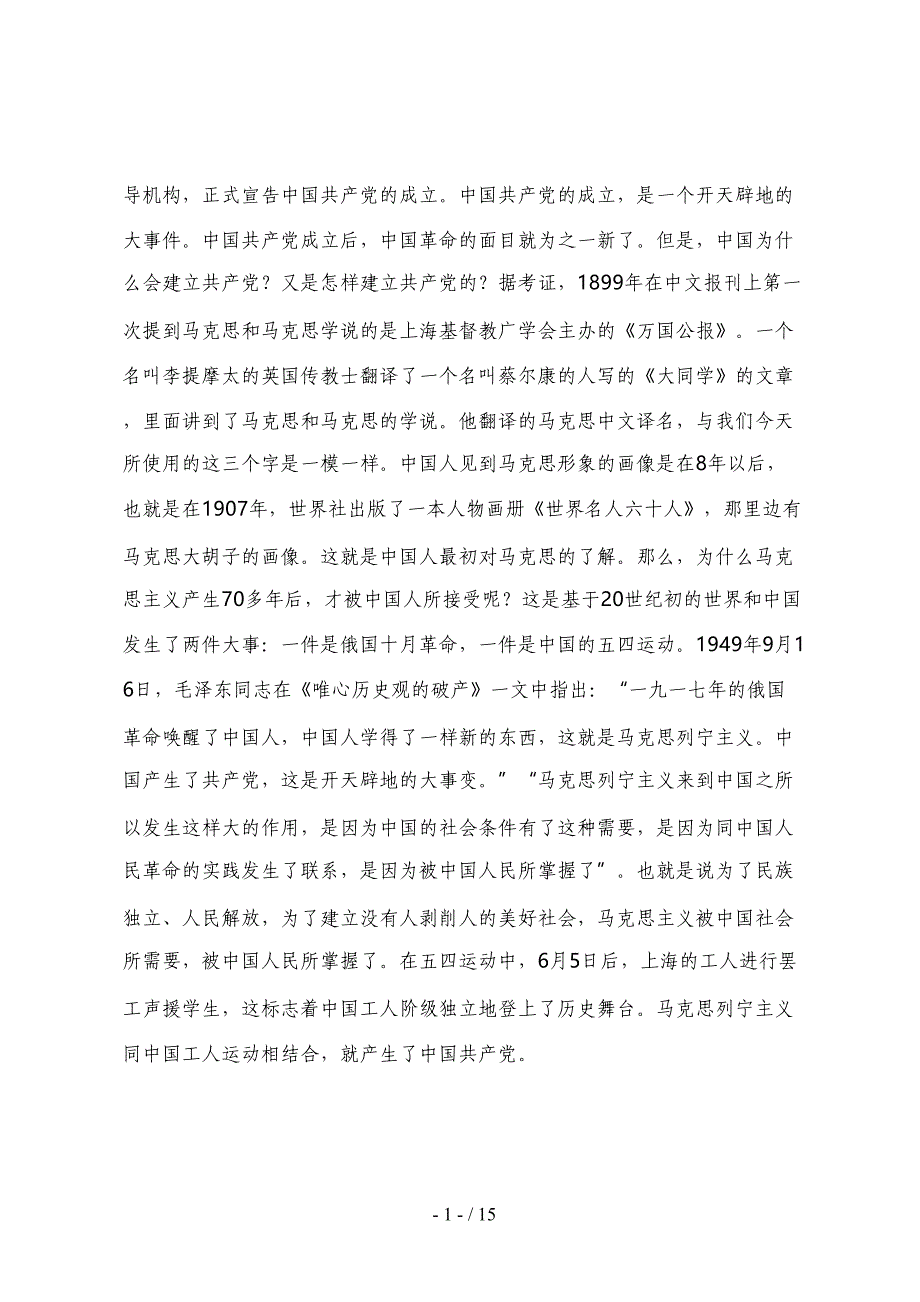 导机构，正式宣告中国共产党的成立。中国共产党的成立，是一个开天辟地的大事件。中国共产党成立后，中国革命的面目就为之一新了。但是，中国为什么会建立共产党？又是怎样建立共产党的？据考证，1899年在中文报刊上第一次提到马克思和马克思学说的是上海基督教广学会主办的《万国公报》。一个名叫李提摩太的英国传教士翻译了一个名叫蔡尔康的人写的《大同学》的文章，里面讲到了马克思和马克思的学说。他翻译的马克思中文译名，与我们今天所使用的这三个字是一模一样。中国人见到马克思形象的画像是在8年以后，也就是在1907年，世界社出版了一本人物画册《世界名人六十人》，那里边有马克思大胡子的画像。这就是中国人最初对马克思的了解。那么，为什么马克思主义产生70多年后，才被中国人所接受呢？这是基于20世纪初的世界和中国发生了两件大事：一件是俄国十月革命，一件是中国的五四运动。1949年9月16日，毛泽东同志在《唯心历史观的破产》一文中指出：“一九一七年的俄国革命唤醒了中国人，中国人学得了一样新的东西，这就是马克思列宁主义。中国产生了共产党，这是开天辟地的大事变。”“马克思列宁主义来到中国之所以发生这样大的作用，是因为中国的社会条件有了这种需要，是因为同中国人民革命的实践发生了联系，是因为被中国人民所掌握了”。也就是说为了民族独立、人民解放，为了建立没有人剥削人的美好社会，马克思主义被中国社会所需要，被中国人民所掌握了。在五四运动中，6月5日后，上海的工人进行罢工声援学生，这标志着中国工人阶级独立地登上了历史舞台。马克思列宁主义同中国工人运动相结合，就产生了中国共产党。

- 1 - / 15